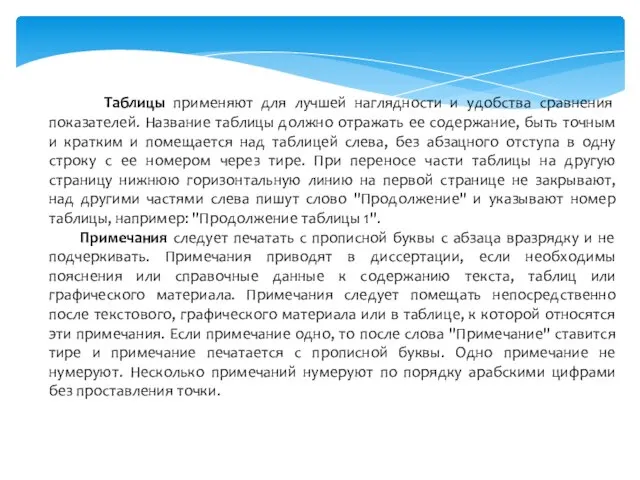 Таблицы применяют для лучшей наглядности и удобства сравнения показателей. Название таблицы должно отражать ее содержание, быть точным и кратким и помещается над таблицей слева, без абзацного отступа в одну строку с ее номером через тире. При переносе части таблицы на другую страницу нижнюю горизонтальную линию на первой странице не закрывают, над другими частями слева пишут слово "Продолжение" и указывают номер таблицы, например: "Продолжение таблицы 1".

Примечания следует печатать с прописной буквы с абзаца вразрядку и не подчеркивать. Примечания приводят в диссертации, если необходимы пояснения или справочные данные к содержанию текста, таблиц или графического материала. Примечания следует помещать непосредственно после текстового, графического материала или в таблице, к которой относятся эти примечания. Если примечание одно, то после слова "Примечание" ставится тире и примечание печатается с прописной буквы. Одно примечание не нумеруют. Несколько примечаний нумеруют по порядку арабскими цифрами без проставления точки.